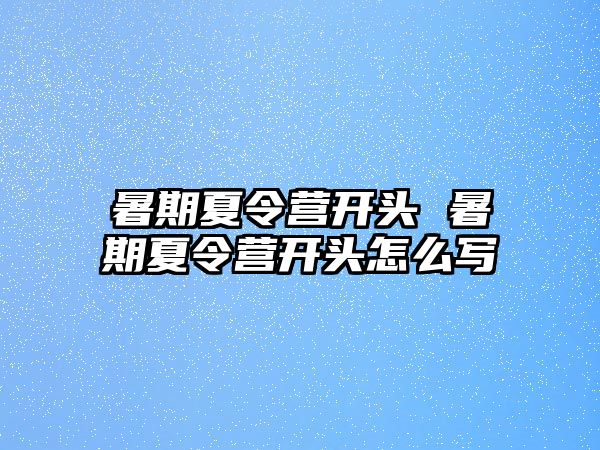 暑期夏令营开头 暑期夏令营开头怎么写